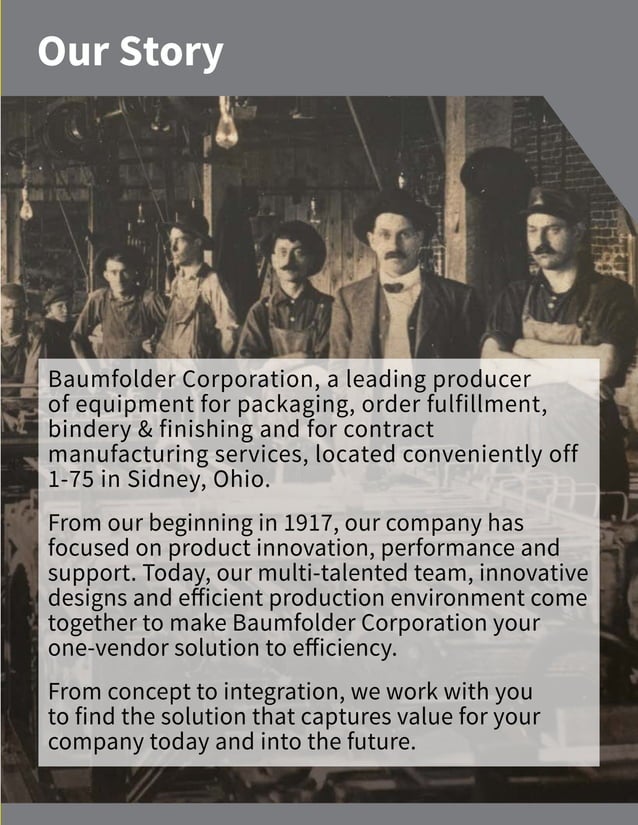 Our Story

Baumfolder Corporation, a leading producer of equipment for packaging, order fulfillment, bindery & finishing and for contract manufacturing services, located conveniently off 1-75 in Sidney, Ohio.

From our beginning in 1917, our company has focused on product innovation, performance and support. Today, our multi-talented team, innovative designs and efficient production environment come together to make Baumfolder Corporation your one-vendor solution to efficiency.

From concept to integration, we work with you to find the solution that captures value for your company today and into the future.